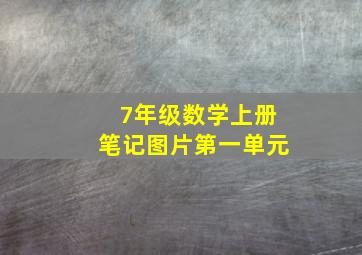 7年级数学上册
笔记图片第一单元